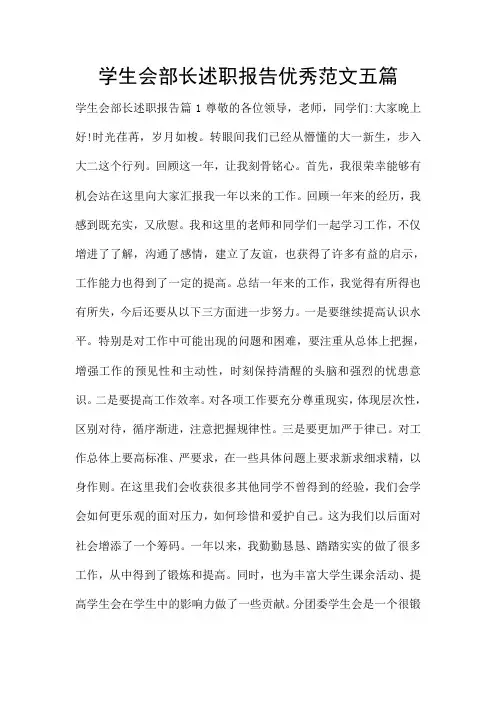 学生会部长述职报告优秀范文五篇

学生会部长述职报告篇 1 尊敬的各位领导，老师，同学们:大家晚上好!时光荏苒，岁月如梭。转眼间我们已经从懵懂的大一新生，步入大二这个行列。回顾这一年，让我刻骨铭心。首先，我很荣幸能够有机会站在这里向大家汇报我一年以来的工作。回顾一年来的经历，我感到既充实，又欣慰。我和这里的老师和同学们一起学习工作，不仅增进了了解，沟通了感情，建立了友谊，也获得了许多有益的启示，工作能力也得到了一定的提高。总结一年来的工作，我觉得有所得也有所失，今后还要从以下三方面进一步努力。一是要继续提高认识水平。特别是对工作中可能出现的问题和困难，要注重从总体上把握，增强工作的预见性和主动性，时刻保持清醒的头脑和强烈的忧患意识。二是要提高工作效率。对各项工作要充分尊重现实，体现层次性，区别对待，循序渐进，注意把握规律性。三是要更加严于律己。对工作总体上要高标准、严要求，在一些具体问题上要求新求细求精，以身作则。在这里我们会收获很多其他同学不曾得到的经验，我们会学会如何更乐观的面对压力，如何珍惜和爱护自己。这为我们以后面对社会增添了一个筹码。一年以来，我勤勤恳恳、踏踏实实的做了很多工作，从中得到了锻炼和提高。同时，也为丰富大学生课余活动、提高学生会在学生中的影响力做了一些贡献。分团委学生会是一个很锻